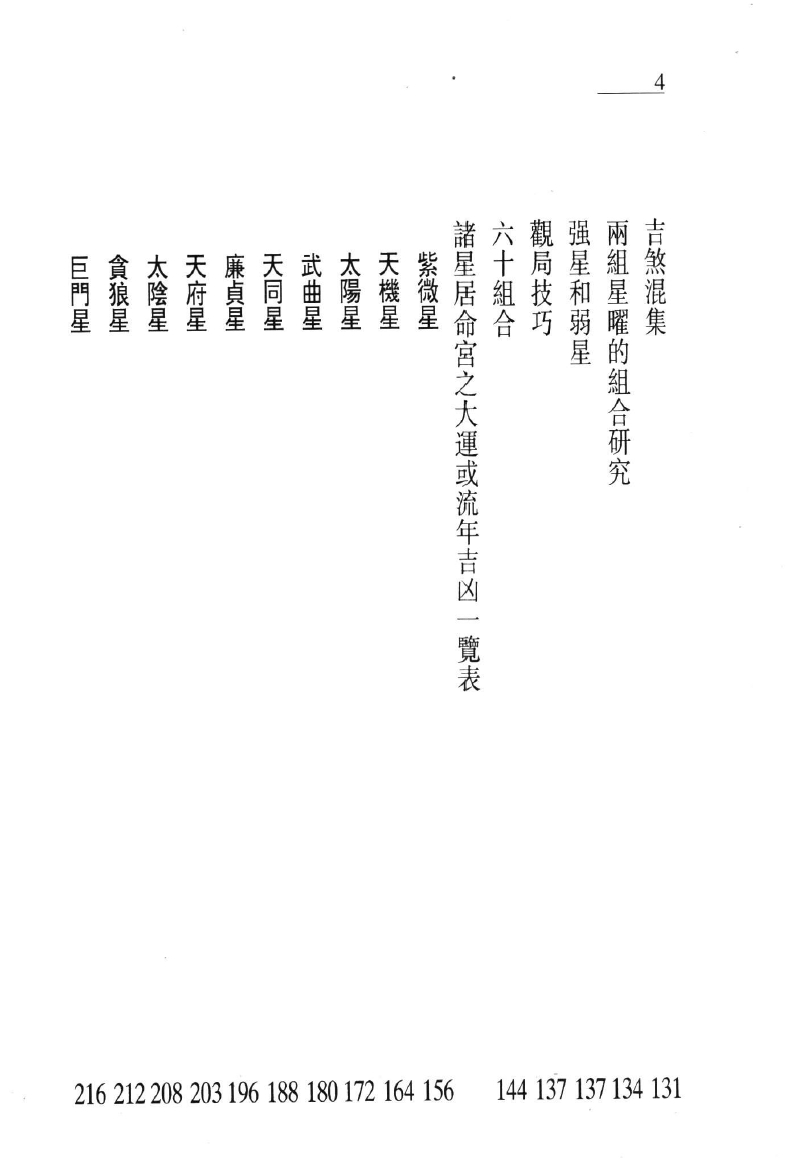 4

吉煞混集 131
兩組星曜的組合研究 134
强星和弱星 137
觀局技巧 137
六十組合 144
諸星居命宮之大運或流年吉凶一覽表
紫微星 156
天機星 164
太陽星 172
武曲星 180
天同星 188
廉貞星 196
天府星 203
太陰星 208
貪狼星 212
巨門星 216